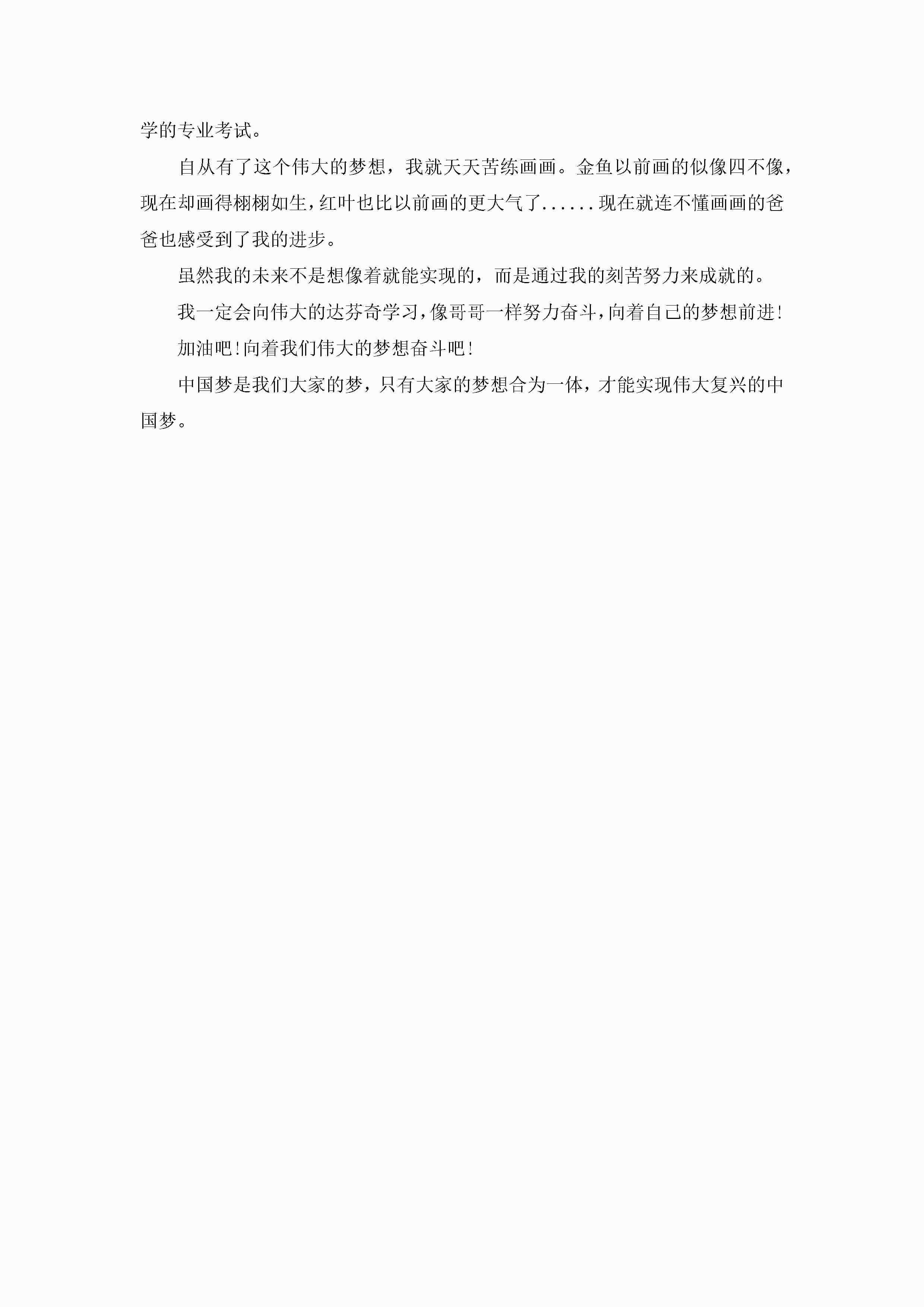 学的专业考试。

自从有了这个伟大的梦想，我就天天苦练画画。金鱼以前画的似像四不像，现在却画得栩栩如生，红叶也比以前画的更大气了......现在就连不懂画画的爸爸也感受到了我的进步。

虽然我的未来不是想像着就能实现的，而是通过我的刻苦努力来成就的。

我一定会向伟大的达芬奇学习，像哥哥一样努力奋斗，向着自己的梦想前进!

加油吧!向着我们伟大的梦想奋斗吧!

中国梦是我们大家的梦，只有大家的梦想合为一体，才能实现伟大复兴的中国梦。